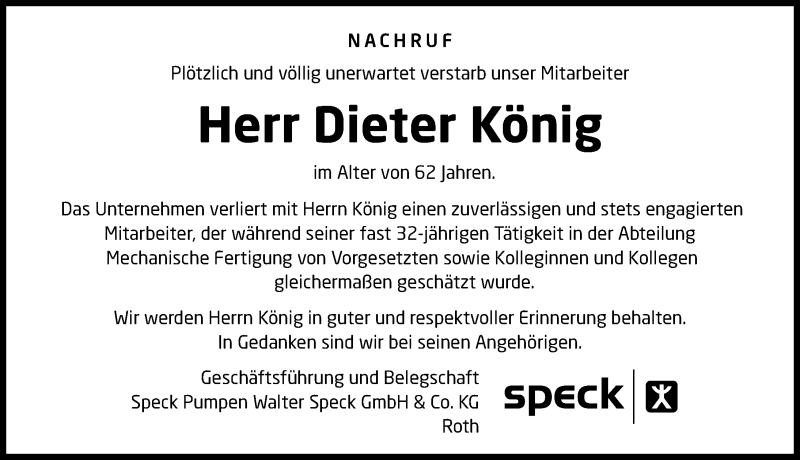 NACHRUF

Plötzlich und völlig unerwartet verstarb unser Mitarbeiter

Herr Dieter König

im Alter von 62 Jahren.

Das Unternehmen verliert mit Herrn König einen zuverlässigen und stets engagierten Mitarbeiter, der während seiner fast 32-jährigen Tätigkeit in der Abteilung Mechanische Fertigung von Vorgesetzten sowie Kolleginnen und Kollegen gleichermaßen geschätzt wurde.

Wir werden Herrn König in guter und respektvoller Erinnerung behalten. In Gedanken sind wir bei seinen Angehörigen.

Geschäftsführung und Belegschaft
Speck Pumpen Walter Speck GmbH & Co. KG
Roth

speck